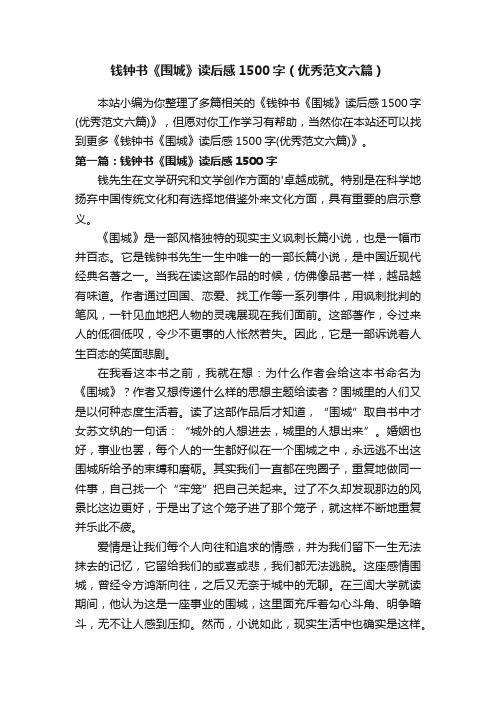 钱钟书《围城》读后感 1500 字（优秀范文六篇）

本站小编为你整理了多篇相关的《钱钟书《围城》读后感 1500 字(优秀范文六篇)》，但愿对你工作学习有帮助，当然你在本站还可以找到更多《钱钟书《围城》读后感 1500 字(优秀范文六篇)》。

第一篇：钱钟书《围城》读后感 1500 字

钱先生在文学研究和文学创作方面的'卓越成就。特别是在科学地扬弃中国传统文化和有选择地借鉴外来文化方面，具有重要的启示意义。

《围城》是一部风格独特的现实主义讽刺长篇小说，也是一幅市井百态。它是钱钟书先生一生中唯一的一部长篇小说，是中国近现代经典名著之一。当我在读这部作品的时候，仿佛像品茗一样，越品越有味道。作者通过回国、恋爱、找工作等一系列事件，用讽刺批判的笔风，一针见血地把人物的灵魂展现在我们面前。这部著作，令过来人的低徊低叹，令少不更事的人怅然若失。因此，它是一部诉说着人生百态的笑面悲剧。

在我看这本书之前，我就在想：为什么作者会给这本书命名为《围城》？作者又想传递什么样的思想主题给读者？围城里的人们又是以何种态度生活着。读了这部作品后才知道，“围城”取自书中才女苏文纨的一句话：“城外的人想进去，城里的人想出来”。婚姻也好，事业也罢，每个人的一生都好似在一个围城之中，永远逃不出这围城所给予的束缚和磨砺。其实我们一直都在兜圈子，重复地做同一件事，自己找一个“牢笼”把自己关起来。过了不久却发现那边的风景比这边更好，于是出了这个笼子进了那个笼子，就这样不断地重复并乐此不疲。

爱情是让我们每个人向往和追求的情感，并为我们留下一生无法抹去的记忆，它留给我们的或喜或悲，我们都无法逃脱。这座感情围城，曾经令方鸿渐向往，之后又无奈于城中的无聊。在三闾大学就读期间，他认为这是一座事业的围城，这里面充斥着勾心斗角、明争暗斗，无不让人感到压抑。然而，小说如此，现实生活中也确实是这样。